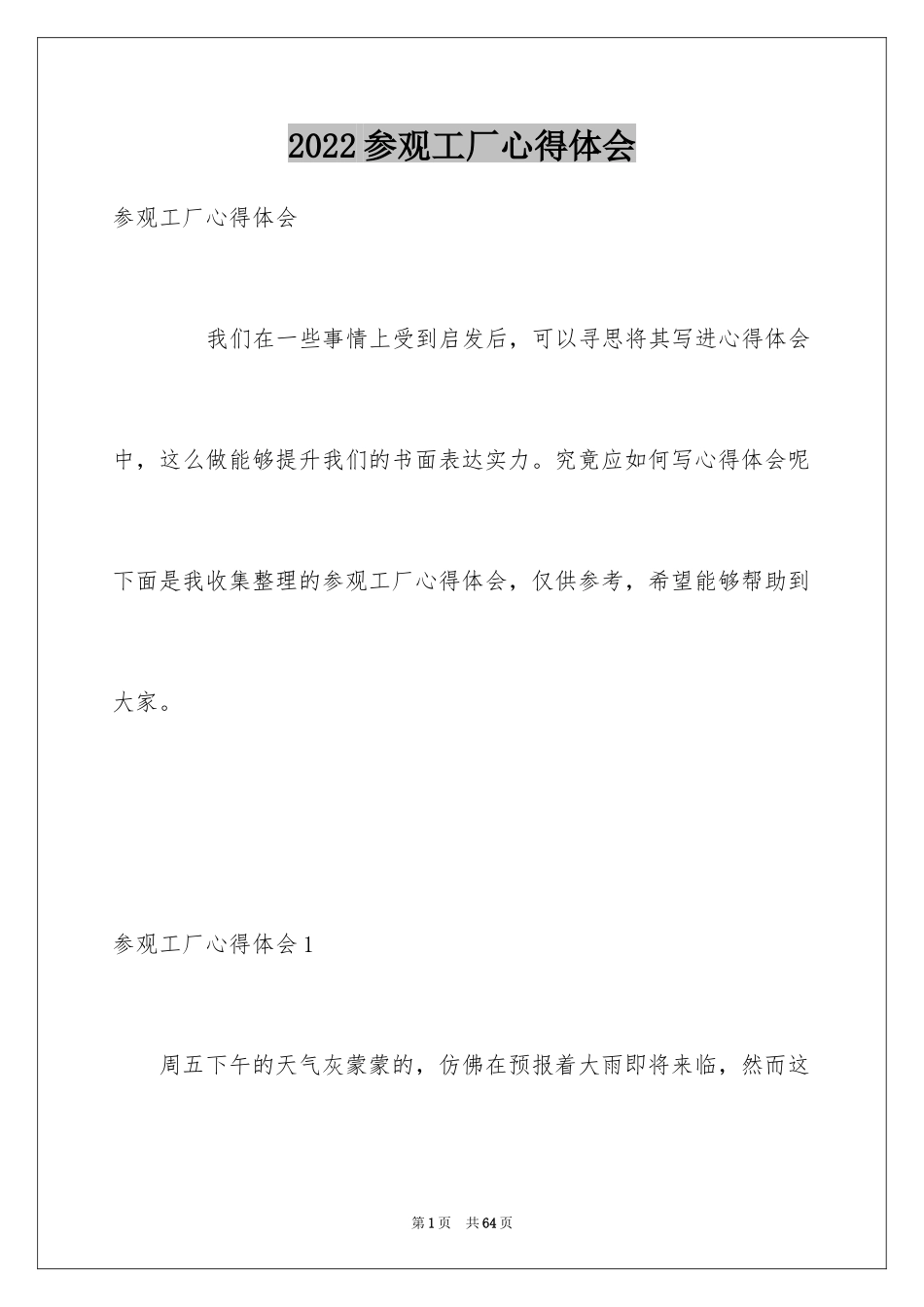 2022参观工厂心得体会

参观工厂心得体会

我们在一些事情上受到启发后，可以寻思将其写进心得体会中，这么做能够提升我们的书面表达实力。究竟应如何写心得体会呢下面是我收集整理的参观工厂心得体会，仅供参考，希望能够帮助到大家。

参观工厂心得体会1

周五下午的天气灰蒙蒙的，仿佛在预报着大雨即将来临，然而这

第1页 共64页